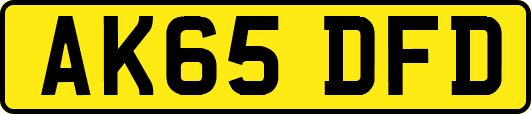 AK65 DFD